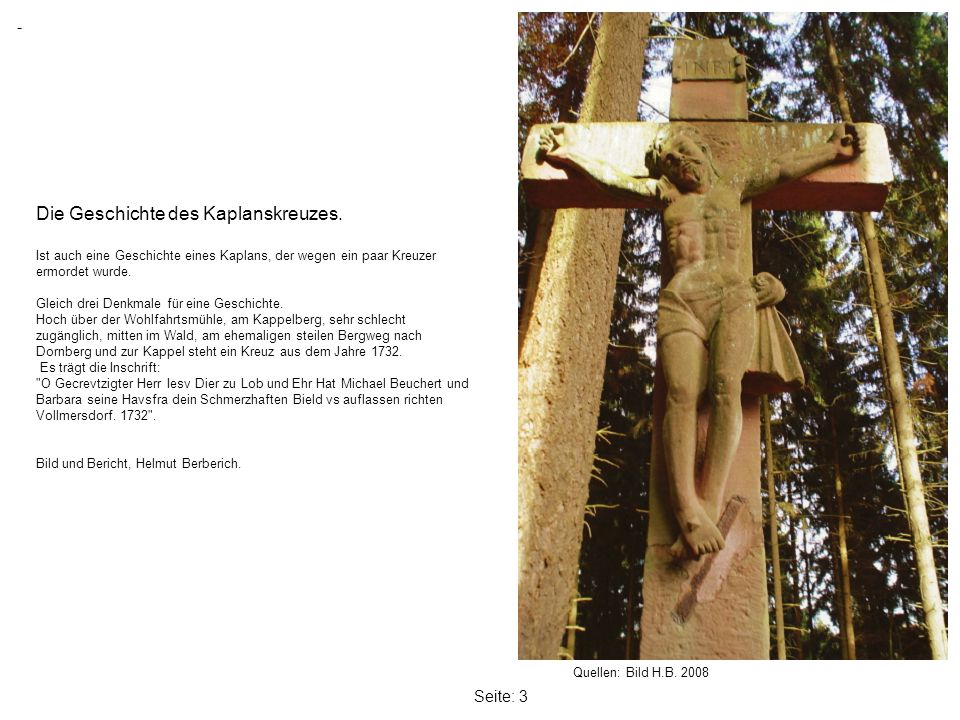 -

Die Geschichte des Kaplanskreuzes.

Ist auch eine Geschichte eines Kaplans, der wegen ein paar Kreuzer ermordet wurde.

Gleich drei Denkmale für eine Geschichte.
Hoch über der Wohlfahrtsmühle, am Kappelberg, sehr schlecht zugänglich, mitten im Wald, am ehemaligen steilen Bergweg nach Dornberg und zur Kappel steht ein Kreuz aus dem Jahre 1732.
Es trägt die Inschrift:
"O Gecrevtzigter Herr Iesv Dier zu Lob und Ehr Hat Michael Beuchert und Barbara seine Havsfra dein Schmerzhaften Bield vs auflassen richten Vollmersdorf. 1732".

Bild und Bericht, Helmut Berberich.

INRI

Quellen: Bild H.B. 2008

Seite: 3